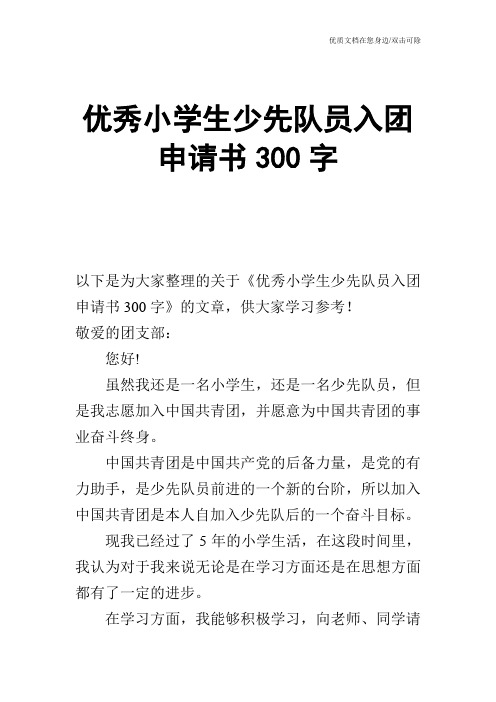 优质文档在您身边/双击可除

优秀小学生少先队员入团申请书 300 字

以下是为大家整理的关于《优秀小学生少先队员入团申请书 300 字》的文章，供大家学习参考！
敬爱的团支部：

您好!

虽然我还是一名小学生，还是一名少先队员，但是我志愿加入中国共青团，并愿意为中国共青团的事业奋斗终身。

中国共青团是中国共产党的后备力量，是党的有力助手，是少先队员前进的一个新的台阶，所以加入中国共青团是本人自加入少先队后的一个奋斗目标。

现我已经过了 5 年的小学生活，在这段时间里，我认为对于我来说无论是在学习方面还是在思想方面都有了一定的进步。

在学习方面，我能够积极学习，向老师、同学请